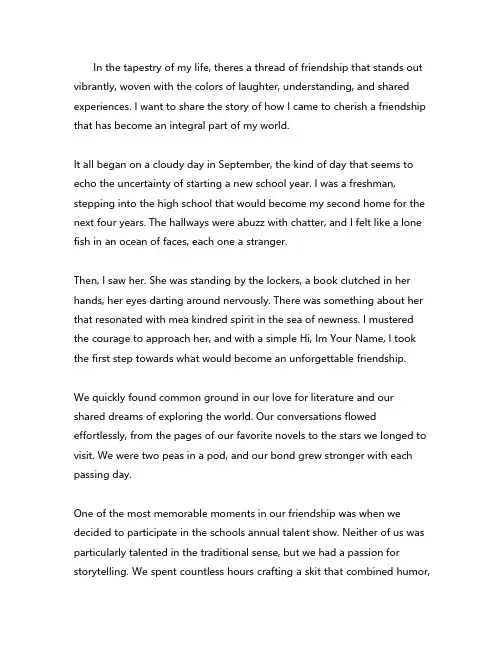 In the tapestry of my life, theres a thread of friendship that stands out vibrantly, woven with the colors of laughter, understanding, and shared experiences. I want to share the story of how I came to cherish a friendship that has become an integral part of my world.

It all began on a cloudy day in September, the kind of day that seems to echo the uncertainty of starting a new school year. I was a freshman, stepping into the high school that would become my second home for the next four years. The hallways were abuzz with chatter, and I felt like a lone fish in an ocean of faces, each one a stranger.

Then, I saw her. She was standing by the lockers, a book clutched in her hands, her eyes darting around nervously. There was something about her that resonated with mea kindred spirit in the sea of newness. I mustered the courage to approach her, and with a simple Hi, Im Your Name, I took the first step towards what would become an unforgettable friendship.

We quickly found common ground in our love for literature and our shared dreams of exploring the world. Our conversations flowed effortlessly, from the pages of our favorite novels to the stars we longed to visit. We were two peas in a pod, and our bond grew stronger with each passing day.

One of the most memorable moments in our friendship was when we decided to participate in the schools annual talent show. Neither of us was particularly talented in the traditional sense, but we had a passion for storytelling. We spent countless hours crafting a skit that combined humor,